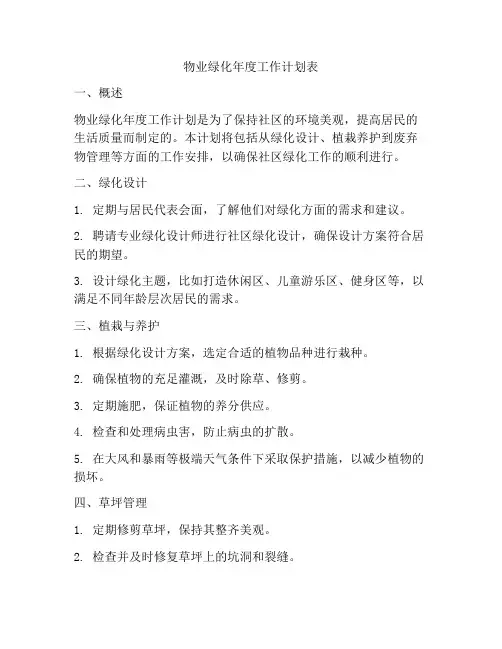 物业绿化年度工作计划表

一、概述

物业绿化年度工作计划是为了保持社区的环境美观，提高居民的生活质量而制定的。本计划将包括从绿化设计、植栽养护到废弃物管理等方面的工作安排，以确保社区绿化工作的顺利进行。

二、绿化设计

1. 定期与居民代表会面，了解他们对绿化方面的需求和建议。

2. 聘请专业绿化设计师进行社区绿化设计，确保设计方案符合居民的期望。

3. 设计绿化主题，比如打造休闲区、儿童游乐区、健身区等，以满足不同年龄层次居民的需求。

三、植栽与养护

1. 根据绿化设计方案，选定合适的植物品种进行栽种。

2. 确保植物的充足灌溉，及时除草、修剪。

3. 定期施肥，保证植物的养分供应。

4. 检查和处理病虫害，防止病虫的扩散。

5. 在大风和暴雨等极端天气条件下采取保护措施，以减少植物的损坏。

四、草坪管理

1. 定期修剪草坪，保持其整齐美观。

2. 检查并及时修复草坪上的坑洞和裂缝。